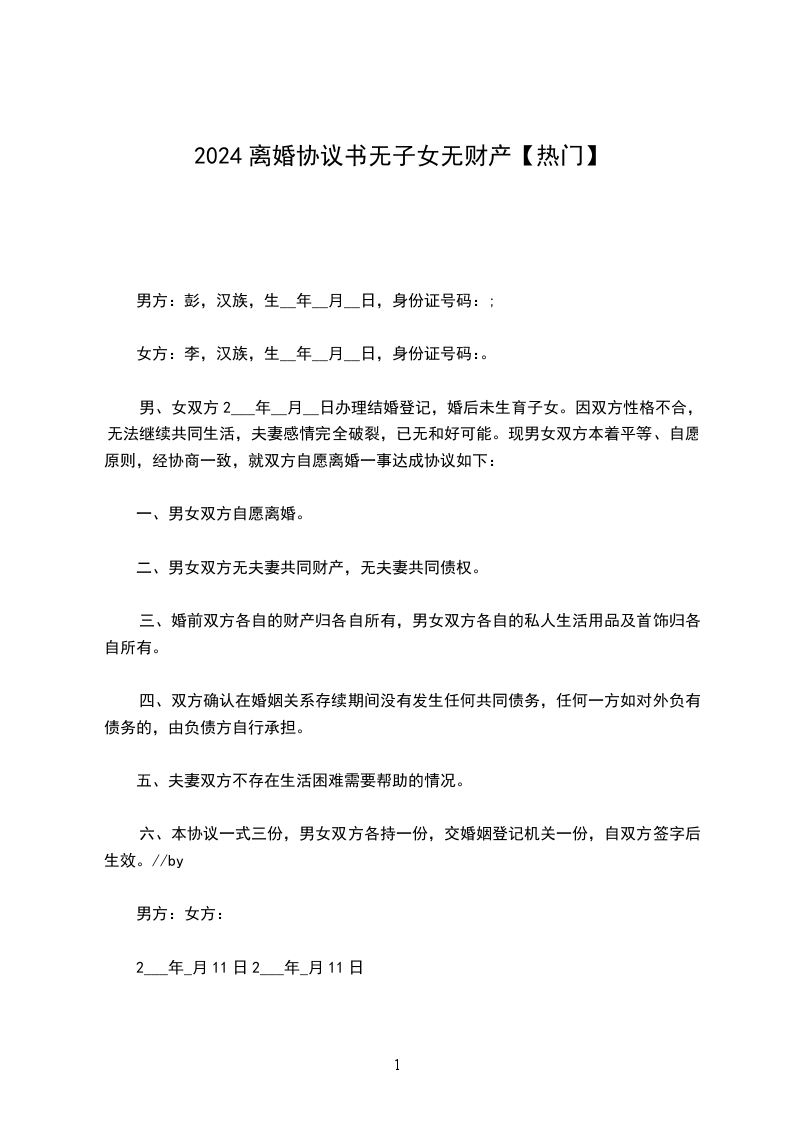 2024 离婚协议书无子女无财产【热门】

男方：彭，汉族，生__年__月__日，身份证号码：;

女方：李，汉族，生__年__月__日，身份证号码:。

男、女双方 2___年__月__日办理结婚登记，婚后未生育子女。因双方性格不合，无法继续共同生活，夫妻感情完全破裂，已无和好可能。现男女双方本着平等、自愿原则，经协商一致，就双方自愿离婚一事达成协议如下：

一、男女双方自愿离婚。

二、男女双方无夫妻共同财产，无夫妻共同债权。

三、婚前双方各自的财产归各自所有，男女双方各自的私人生活用品及首饰归各自所有。

四、双方确认在婚姻关系存续期间没有发生任何共同债务，任何一方如对外负有债务的，由负债方自行承担。

五、夫妻双方不存在生活困难需要帮助的情况。

六、本协议一式三份，男女双方各持一份，交婚姻登记机关一份，自双方签字后生效。//by

男方：女方：

2___年_月 11 日 2___年_月 11 日

1